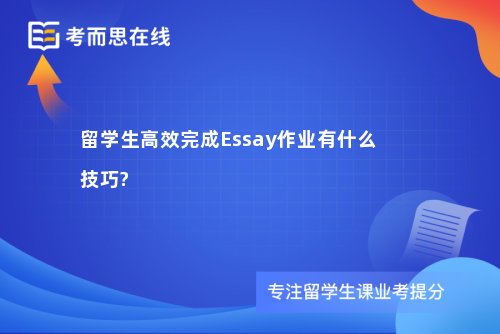 考而思在线

留学生高效完成Essay作业有什么技巧?

专注留学生课业考提分